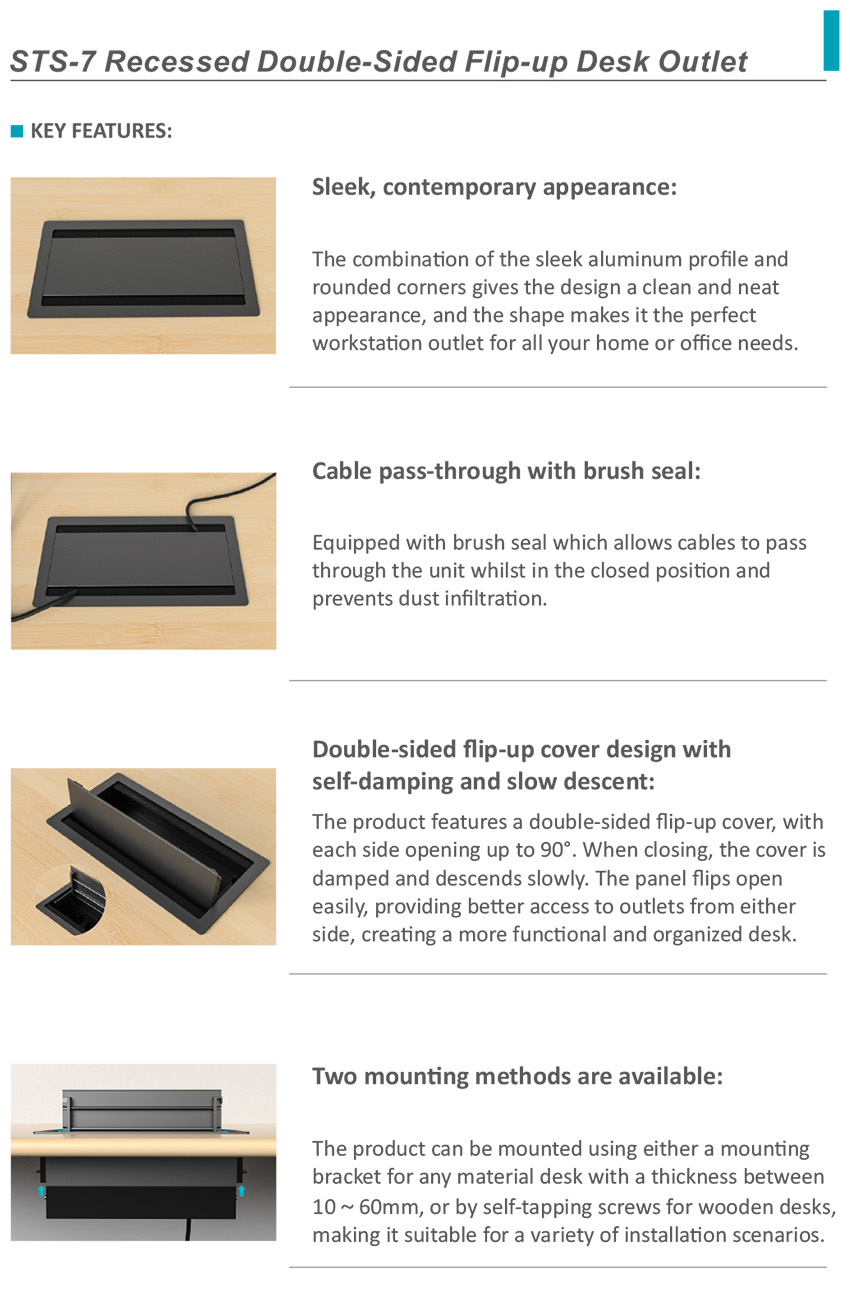 STS-7 Recessed Double-Sided Flip-up Desk Outlet

KEY FEATURES:

Sleek, contemporary appearance:

The combination of the sleek aluminum profile and rounded corners gives the design a clean and neat appearance, and the shape makes it the perfect workstation outlet for all your home or office needs.

Cable pass-through with brush seal:

Equipped with brush seal which allows cables to pass through the unit whilst in the closed position and prevents dust infiltration.

Double-sided flip-up cover design with self-damping and slow descent:

The product features a double-sided flip-up cover, with each side opening up to 90°. When closing, the cover is damped and descends slowly. The panel flips open easily, providing better access to outlets from either side, creating a more functional and organized desk.

Two mounting methods are available:

The product can be mounted using either a mounting bracket for any material desk with a thickness between 10 ~ 60mm, or by self-tapping screws for wooden desks, making it suitable for a variety of installation scenarios.